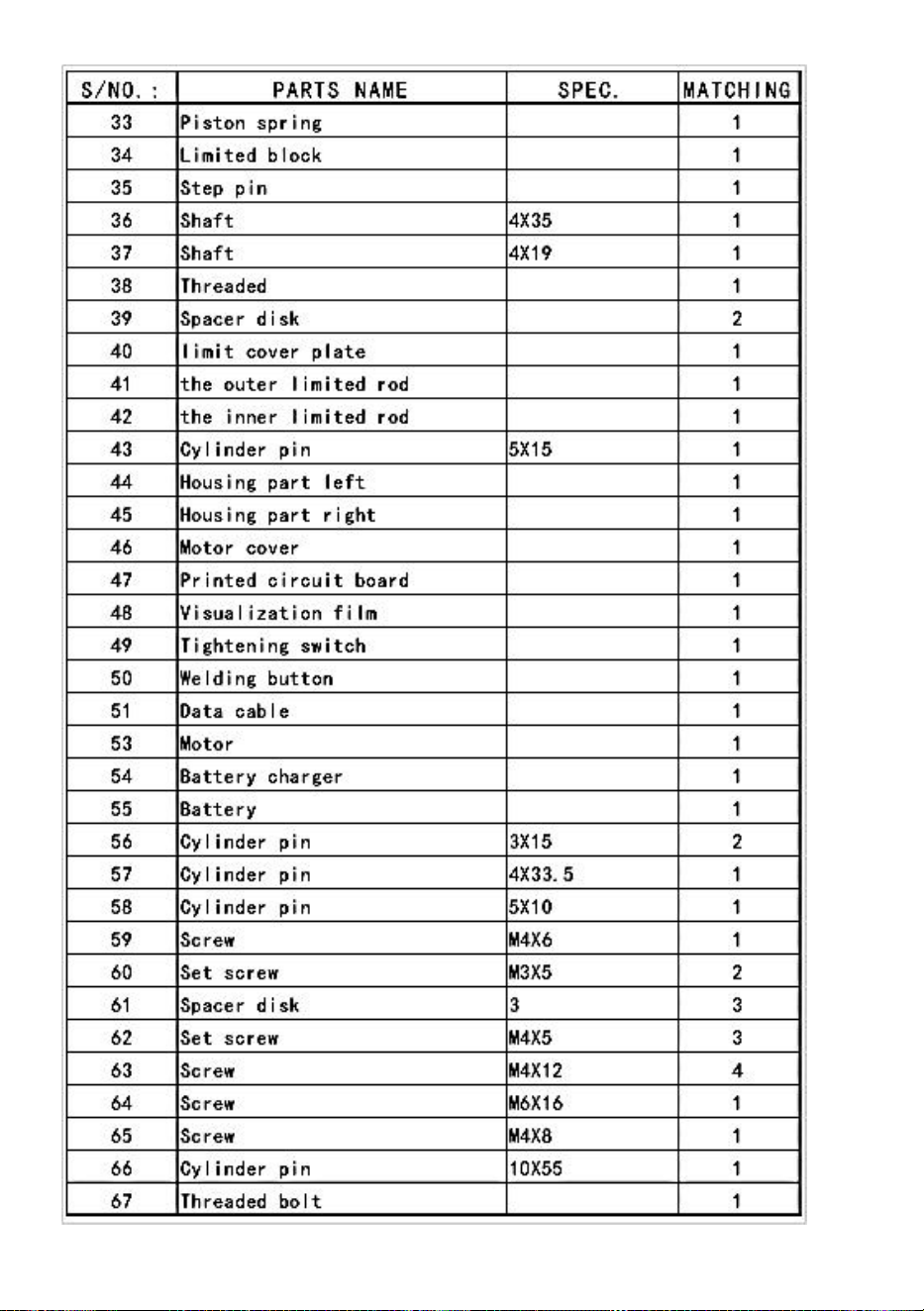 | S/NO. : | PARTS NAME | SPEC. | MATCHING |
|---|---|---|---|
| 33 | Piston spring | | 1 |
| 34 | Limited block | | 1 |
| 35 | Step pin | | 1 |
| 36 | Shaft | 4X35 | 1 |
| 37 | Shaft | 4X19 | 1 |
| 38 | Threaded | | 1 |
| 39 | Spacer disk | | 2 |
| 40 | limit cover plate | | 1 |
| 41 | the outer limited rod | | 1 |
| 42 | the inner limited rod | | 1 |
| 43 | Cylinder pin | 5X15 | 1 |
| 44 | Housing part left | | 1 |
| 45 | Housing part right | | 1 |
| 46 | Motor cover | | 1 |
| 47 | Printed circuit board | | 1 |
| 48 | Visualization film | | 1 |
| 49 | Tightening switch | | 1 |
| 50 | Welding button | | 1 |
| 51 | Data cable | | 1 |
| 53 | Motor | | 1 |
| 54 | Battery charger | | 1 |
| 55 | Battery | | 1 |
| 56 | Cylinder pin | 3X15 | 2 |
| 57 | Cylinder pin | 4X33.5 | 1 |
| 58 | Cylinder pin | 5X10 | 1 |
| 59 | Screw | M4X6 | 1 |
| 60 | Set screw | M3X5 | 2 |
| 61 | Spacer disk | 3 | 3 |
| 62 | Set screw | M4X5 | 3 |
| 63 | Screw | M4X12 | 4 |
| 64 | Screw | M6X16 | 1 |
| 65 | Screw | M4X8 | 1 |
| 66 | Cylinder pin | 10X55 | 1 |
| 67 | Threaded bolt | | 1 |